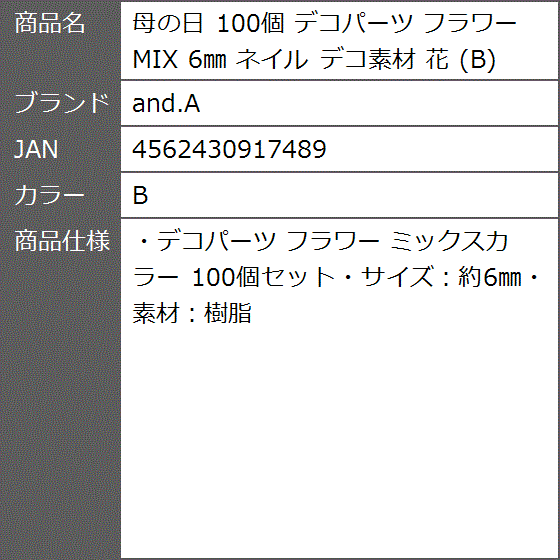 | 商品名 | 母の日 100個 デコパーツ フラワー MIX 6㎜ ネイル デコ素材 花 (B) |
|---|---|
| ブランド | and.A |
| JAN | 4562430917489 |
| カラー | B |
| 商品仕様 | ・デコパーツ フラワー ミックスカラー 100個セット・サイズ：約6㎜・素材：樹脂 |